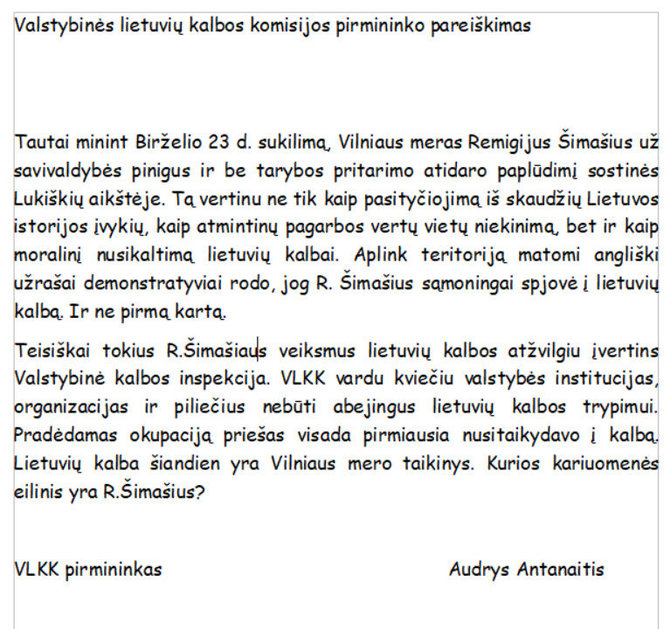 Valstybinės lietuvių kalbos komisijos pirmininko pareiškimas

Tautai minint Birželio 23 d. sukilimą, Vilniaus meras Remigijus Šimašius už savivaldybės pinigus ir be tarybos pritarimo atidaro paplūdimį sostinės Lukiškių aikštėje. Tą vertinu ne tik kaip pasityčiojimą iš skaudžių Lietuvos istorijos įvykių, kaip atmintinų pagarbos vertų vietų niekinimą, bet ir kaip moralinį nusikaltimą lietuvių kalbai. Aplink teritoriją matomi angliški užrašai demonstratyviai rodo, jog R. Šimašius sąmoningai spjovė į lietuvių kalbą. Ir ne pirmą kartą.

Teisiškai tokius R.Šimašiaus veiksmus lietuvių kalbos atžvilgiu įvertins Valstybinė kalbos inspekcija. VLKK vardu kviečiu valstybės institucijas, organizacijas ir piliečius nebūti abejingus lietuvių kalbos trypimui. Pradėdamas okupaciją priešas visada pirmiausia nusitaikydavo į kalbą. Lietuvių kalba šiandien yra Vilniaus mero taikinys. Kurios kariuomenės eilinis yra R.Šimašius?

VLKK pirmininkas Audrys Antanaitis